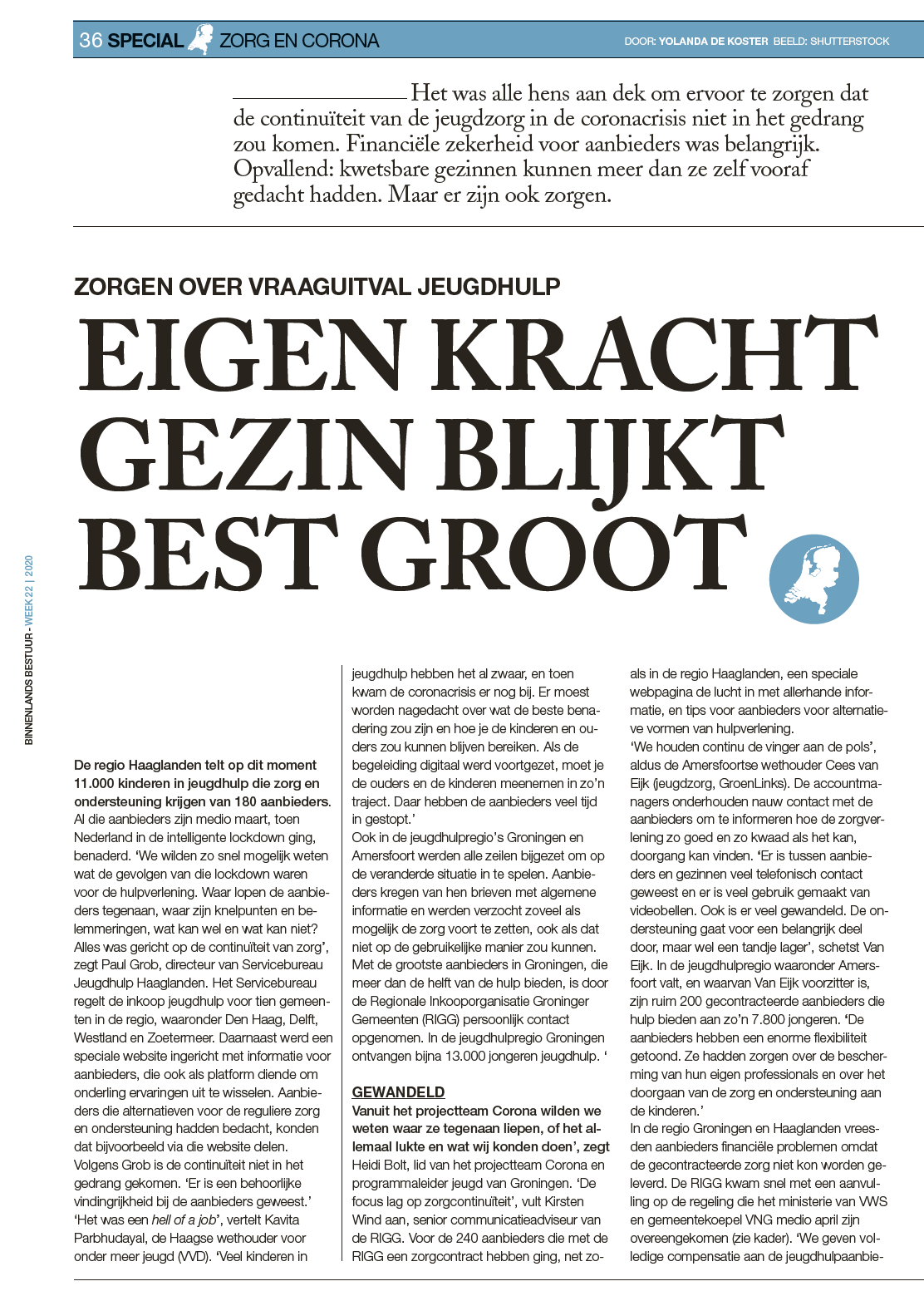 36 SPECIAL ZORG EN CORONA

DOOR: YOLANDA DE KOSTER BEELD: SHUTTERSTOCK

Het was alle hens aan dek om ervoor te zorgen dat de continuïteit van de jeugdzorg in de coronacrisis niet in het gedrang zou komen. Financiële zekerheid voor aanbieders was belangrijk. Opvallend: kwetsbare gezinnen kunnen meer dan ze zelf vooraf gedacht hadden. Maar er zijn ook zorgen.

ZORGEN OVER VRAAGUITVAL JEUGDHULP

EIGEN KRACHT GEZIN BLIJKT BEST GROOT

BINNENLANDS BESTUUR - WEEK 22 | 2020

De regio Haaglanden telt op dit moment 11.000 kinderen in jeugdhulp die zorg en ondersteuning krijgen van 180 aanbieders. Al die aanbieders zijn medio maart, toen Nederland in de intelligente lockdown ging, benaderd. 'We wilden zo snel mogelijk weten wat de gevolgen van die lockdown waren voor de hulpverlening. Waar lopen de aanbieders tegenaan, waar zijn knelpunten en belemmeringen, wat kan wel en wat kan niet? Alles was gericht op de continuïteit van zorg', zegt Paul Grob, directeur van Servicebureau Jeugdhulp Haaglanden. Het Servicebureau regelt de inkoop jeugdhulp voor tien gemeenten in de regio, waaronder Den Haag, Delft, Westland en Zoetermeer. Daarnaast werd een speciale website ingericht met informatie voor aanbieders, die ook als platform diende om onderling ervaringen uit te wisselen. Aanbieders die alternatieven voor de reguliere zorg en ondersteuning hadden bedacht, konden dat bijvoorbeeld via die website delen. Volgens Grob is de continuïteit niet in het gedrang gekomen. 'Er is een behoorlijke vindingrijkheid bij de aanbieders geweest.' 'Het was een hell of a job', vertelt Kavita Parbhudayal, de Haagse wethouder voor onder meer jeugd (VVD). 'Veel kinderen in jeugdhulp hebben het al zwaar, en toen kwam de coronacrisis er nog bij. Er moest worden nagedacht over wat de beste benadering zou zijn en hoe je de kinderen en ouders zou kunnen blijven bereiken. Als de begeleiding digitaal werd voortgezet, moet je de ouders en de kinderen meenemen in zo'n traject. Daar hebben de aanbieders veel tijd in gestopt.'
Ook in de jeugdhulpregio's Groningen en Amersfoort werden alle zeilen bijgezet om op de veranderde situatie in te spelen. Aanbieders kregen van hen brieven met algemene informatie en werden verzocht zoveel als mogelijk de zorg voort te zetten, ook als dat niet op de gebruikelijke manier zou kunnen. Met de grootste aanbieders in Groningen, die meer dan de helft van de hulp bieden, is door de Regionale Inkooporganisatie Groninger Gemeenten (RIGG) persoonlijk contact opgenomen. In de jeugdhulpregio Groningen ontvangen bijna 13.000 jongeren jeugdhulp. '

GEWANDELD
Vanuit het projectteam Corona wilden we weten waar ze tegenaan liepen, of het allemaal lukte en wat wij konden doen', zegt Heidi Bolt, lid van het projectteam Corona en programmaleider jeugd van Groningen. 'De focus lag op zorgcontinuïteit', vult Kirsten Wind aan, senior communicatieadviseur van de RIGG. Voor de 240 aanbieders die met de RIGG een zorgcontract hebben ging, net zoals in de regio Haaglanden, een speciale webpagina de lucht in met allerhande informatie, en tips voor aanbieders voor alternatieve vormen van hulpverlening.
'We houden continu de vinger aan de pols', aldus de Amersfoortse wethouder Cees van Eijk (jeugdzorg, GroenLinks). De accountmanagers onderhouden nauw contact met de aanbieders om te informeren hoe de zorgverlening zo goed en zo kwaad als het kan, doorgang kan vinden. 'Er is tussen aanbieders en gezinnen veel telefonisch contact geweest en er is veel gebruik gemaakt van videobellen. Ook is er veel gewandeld. De ondersteuning gaat voor een belangrijk deel door, maar wel een tandje lager', schetst Van Eijk. In de jeugdhulpregio waaronder Amersfoort valt, en waarvan Van Eijk voorzitter is, zijn ruim 200 gecontracteerde aanbieders die hulp bieden aan zo'n 7.800 jongeren. 'De aanbieders hebben een enorme flexibiliteit getoond. Ze hadden zorgen over de bescherming van hun eigen professionals en over het doorgaan van de zorg en ondersteuning aan de kinderen.'
In de regio Groningen en Haaglanden vreesden aanbieders financiële problemen omdat de gecontracteerde zorg niet kon worden geleverd. De RIGG kwam snel met een aanvulling op de regeling die het ministerie van VWS en gemeentekoepel VNG medio april zijn overeengekomen (zie kader). 'We geven volledige compensatie aan de jeugdhulpaanbie-